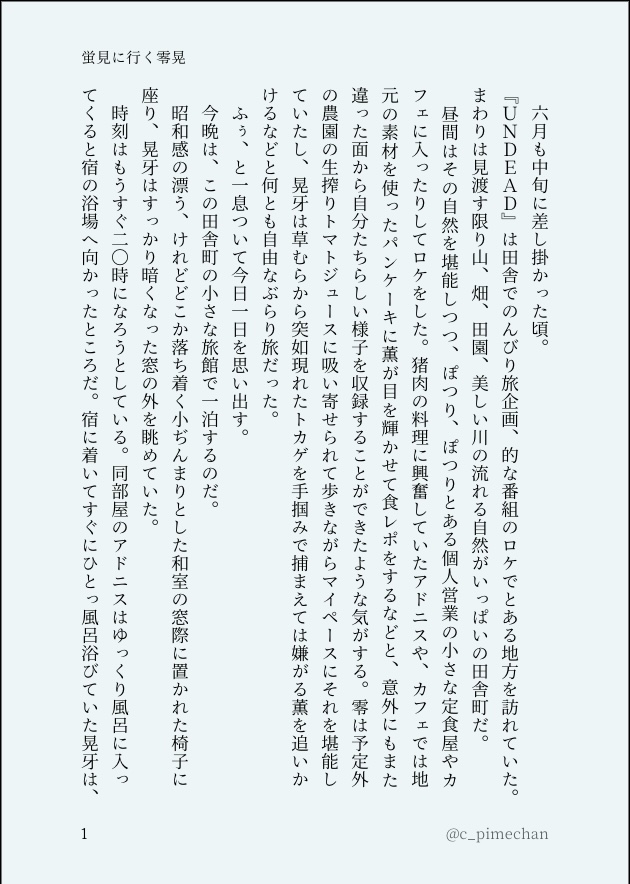 蛍見に行く零晃

六月も中旬に差し掛かった頃。
『UNDEAD』は田舎でのんびり旅企画、的な番組のロケでとある地方を訪れていた。まわりは見渡す限り山、畑、田園、美しい川の流れる自然がいっぱいの田舎町だ。
昼間はその自然を堪能しつつ、ぽつり、ぽつりとある個人営業の小さな定食屋やカフェに入ったりしてロケをした。猪肉の料理に興奮していたアドニスや、カフェでは地元の素材を使ったパンケーキに薫が目を輝かせて食レポをするなどと、意外にもまた違った面から自分たちらしい様子を収録することができたような気がする。零は予定外の農園の生搾りトマトジュースに吸い寄せられて歩きながらマイペースにそれを堪能していたし、晃牙は草むらから突如現れたトカゲを手掴みで捕まえては嫌がる薫を追いかけるなどと何とも自由なぶらり旅だった。
ふぅ、と一息ついて今日一日を思い出す。
今晩は、この田舎町の小さな旅館で一泊するのだ。
昭和感の漂う、けれどどこか落ち着く小ぢんまりとした和室の窓際に置かれた椅子に座り、晃牙はすっかり暗くなった窓の外を眺めていた。
時刻はもうすぐ二〇時になろうとしている。同部屋のアドニスはゆっくり風呂に入ってくると宿の浴場へ向かったところだ。宿に着いてすぐにひとっ風呂浴びていた晃牙は、

1

@c_pimechan